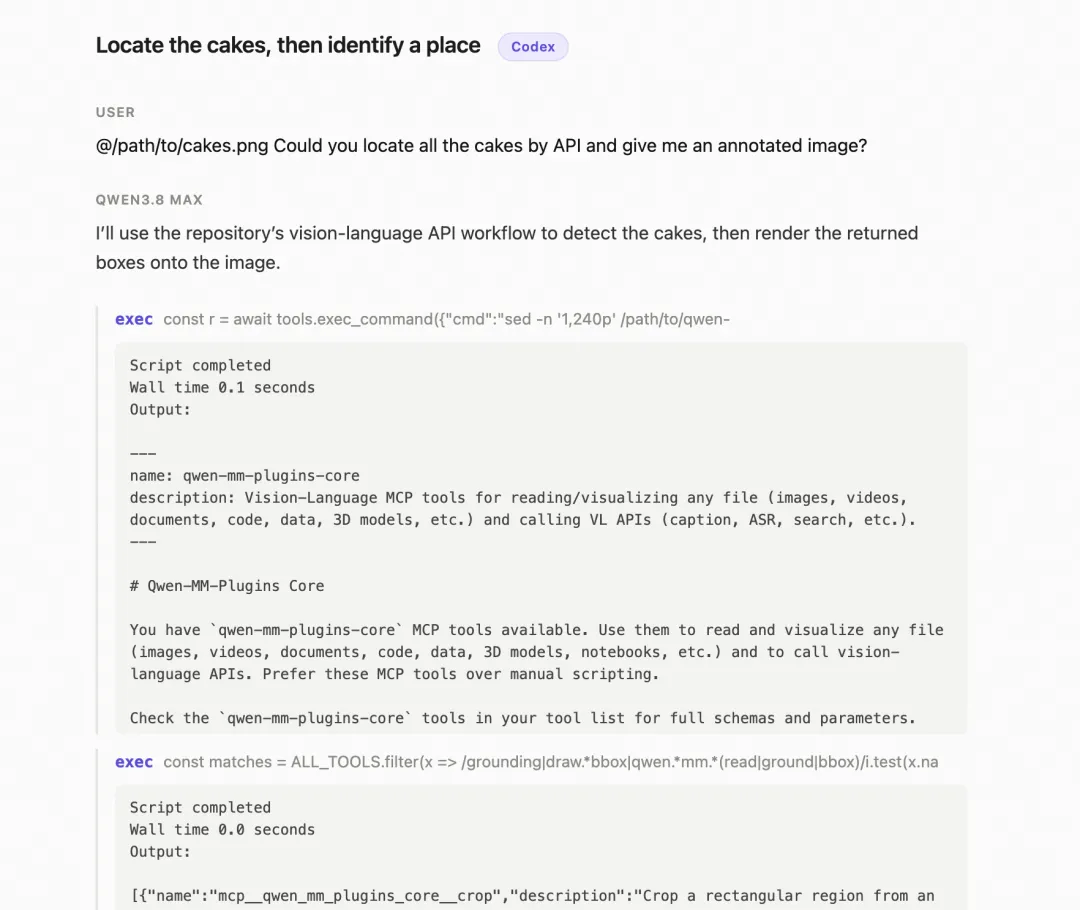 Locate the cakes, then identify a place Codex

USER

@/path/to/cakes.png Could you locate all the cakes by API and give me an annotated image?

QWEN3.8 MAX

I'll use the repository's vision-language API workflow to detect the cakes, then render the returned boxes onto the image.

exec const r = await tools.exec_command({"cmd":"sed -n '1,240p' /path/to/qwen-

Script completed
Wall time 0.1 seconds
Output:

---
name: qwen-mm-plugins-core
description: Vision-Language MCP tools for reading/visualizing any file (images, videos, documents, code, data, 3D models, etc.) and calling VL APIs (caption, ASR, search, etc.).
---

# Qwen-MM-Plugins Core

You have `qwen-mm-plugins-core` MCP tools available. Use them to read and visualize any file (images, videos, documents, code, data, 3D models, notebooks, etc.) and to call vision-language APIs. Prefer these MCP tools over manual scripting.

Check the `qwen-mm-plugins-core` tools in your tool list for full schemas and parameters.

exec const matches = ALL_TOOLS.filter(x => /grounding|draw.*bbox|qwen.*mm.*(read|ground|bbox)/i.test(x.na

Script completed
Wall time 0.0 seconds
Output:

[{"name":"mcp__qwen_mm_plugins_core__crop","description":"Crop a rectangular region from an